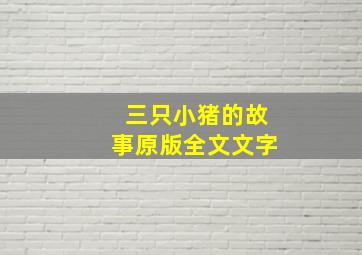 三只小猪的故事原版全文文字